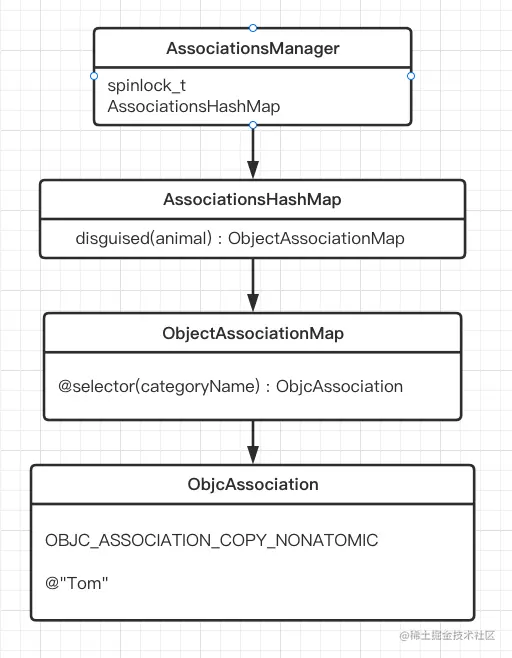 AssociationsManager

spinlock_t
AssociationsHashMap

AssociationsHashMap

disguised(animal) : ObjectAssociationMap

ObjectAssociationMap

@selector(categoryName) : ObjcAssociation

ObjcAssociation

OBJC_ASSOCIATION_COPY_NONATOMIC

@"Tom"

@稀土掘金技术社区